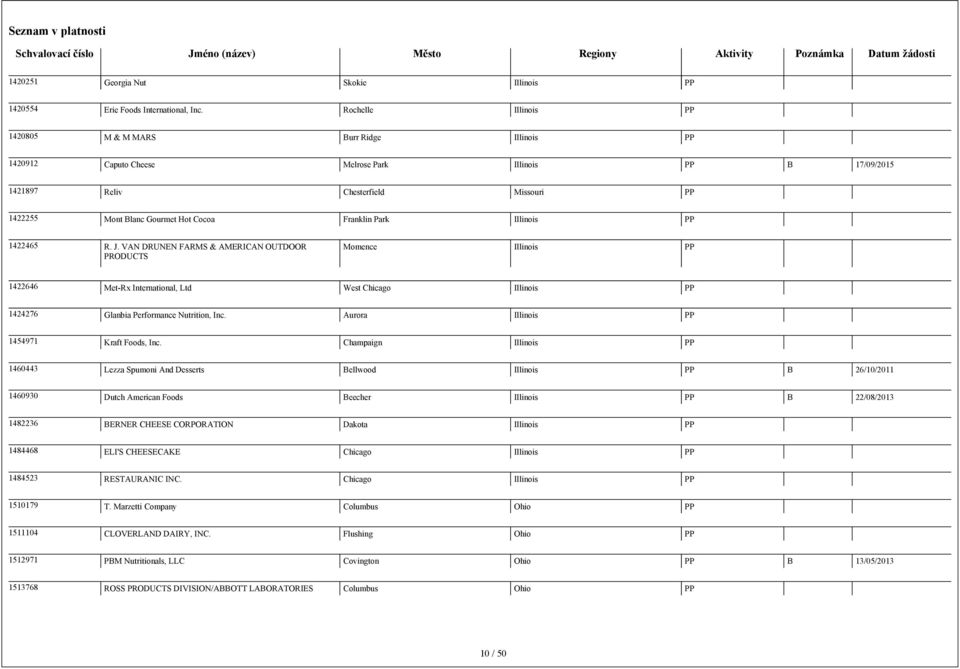 Seznam v platnosti

| Schvalovací číslo | Jméno (název) | Město | Regiony | Aktivity | Poznámka | Datum žádosti |
|---|---|---|---|---|---|---|
| 1420251 | Georgia Nut | Skokie | Illinois | PP | | |
| 1420554 | Eric Foods International, Inc. | Rochelle | Illinois | PP | | |
| 1420805 | M & M MARS | Burr Ridge | Illinois | PP | | |
| 1420912 | Caputo Cheese | Melrose Park | Illinois | PP | B | 17/09/2015 |
| 1421897 | Reliv | Chesterfield | Missouri | PP | | |
| 1422255 | Mont Blanc Gourmet Hot Cocoa | Franklin Park | Illinois | PP | | |
| 1422465 | R. J. VAN DRUNEN FARMS & AMERICAN OUTDOOR PRODUCTS | Momence | Illinois | PP | | |
| 1422646 | Met-Rx International, Ltd | West Chicago | Illinois | PP | | |
| 1424276 | Glanbia Performance Nutrition, Inc. | Aurora | Illinois | PP | | |
| 1454971 | Kraft Foods, Inc. | Champaign | Illinois | PP | | |
| 1460443 | Lezza Spumoni And Desserts | Bellwood | Illinois | PP | B | 26/10/2011 |
| 1460930 | Dutch American Foods | Beecher | Illinois | PP | B | 22/08/2013 |
| 1482236 | BERNER CHEESE CORPORATION | Dakota | Illinois | PP | | |
| 1484468 | ELI'S CHEESECAKE | Chicago | Illinois | PP | | |
| 1484523 | RESTAURANIC INC. | Chicago | Illinois | PP | | |
| 1510179 | T. Marzetti Company | Columbus | Ohio | PP | | |
| 1511104 | CLOVERLAND DAIRY, INC. | Flushing | Ohio | PP | | |
| 1512971 | PBM Nutritionals, LLC | Covington | Ohio | PP | B | 13/05/2013 |
| 1513768 | ROSS PRODUCTS DIVISION/ABBOTT LABORATORIES | Columbus | Ohio | PP | | |

10 / 50